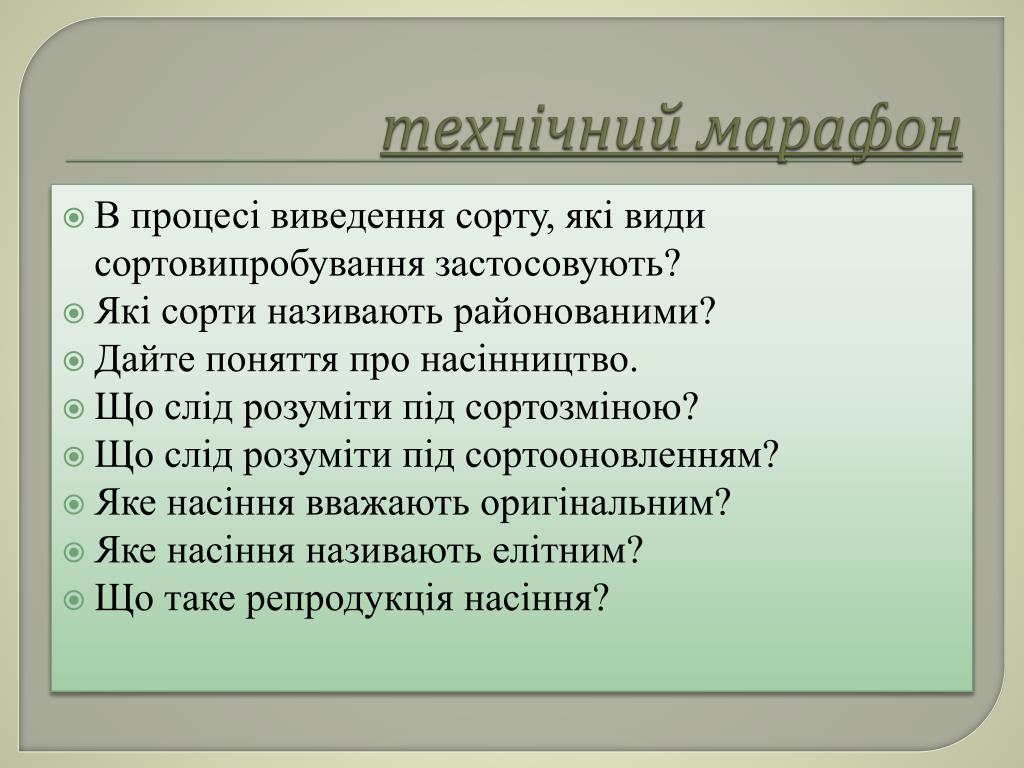 технічний марафон

В процесі виведення сорту, які види сортовипробування застосовують?
Які сорти називають районованими?
Дайте поняття про насінництво.
Що слід розуміти під сортозміною?
Що слід розуміти під сортооновленням?
Яке насіння вважають оригінальним?
Яке насіння називають елітним?
Що таке репродукція насіння?